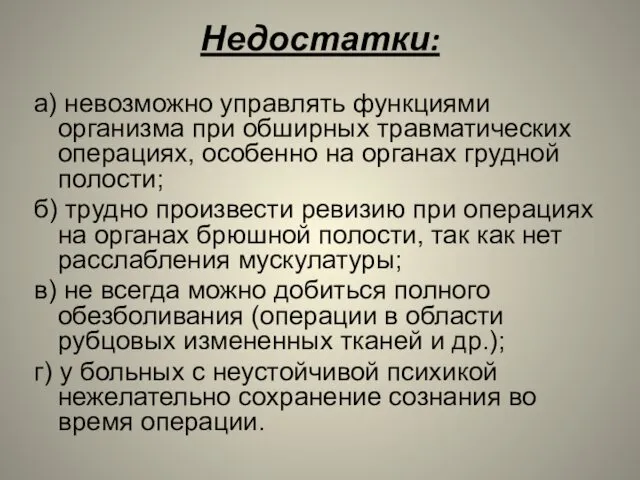 Недостатки:

а) невозможно управлять функциями организма при обширных травматических операциях, особенно на органах грудной полости;

б) трудно произвести ревизию при операциях на органах брюшной полости, так как нет расслабления мускулатуры;

в) не всегда можно добиться полного обезболивания (операции в области рубцовых измененных тканей и др.);

г) у больных с неустойчивой психикой нежелательно сохранение сознания во время операции.